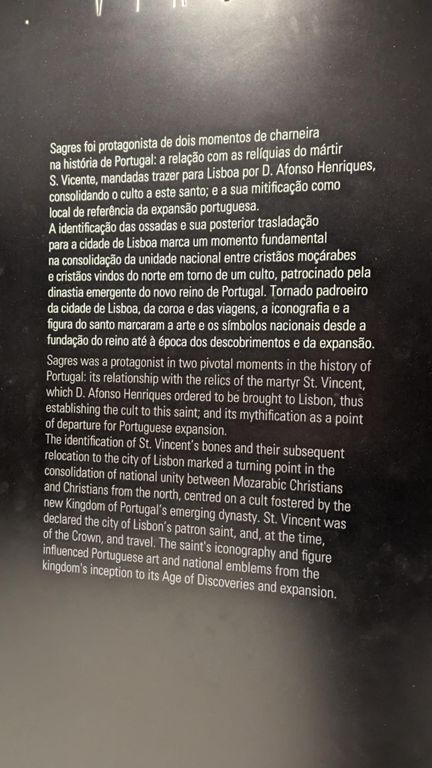 Sagres foi protagonista de dois momentos de charneira na história de Portugal: a relação com as relíquias do mártir S. Vicente, mandadas trazer para Lisboa por D. Afonso Henriques, consolidando o culto a este santo; e a sua mitificação como local de referência da expansão portuguesa.
A identificação das ossadas e sua posterior trasladação para a cidade de Lisboa marca um momento fundamental na consolidação da unidade nacional entre cristãos moçárabes e cristãos vindos do norte em torno de um culto, patrocinado pela dinastia emergente do novo reino de Portugal. Tornado padroeiro da cidade de Lisboa, da coroa e das viagens, a iconografia e a figura do santo marcaram a arte e os símbolos nacionais desde a fundação do reino até à época dos descobrimentos e da expansão.

Sagres was a protagonist in two pivotal moments in the history of Portugal: its relationship with the relics of the martyr St. Vincent, which D. Afonso Henriques ordered to be brought to Lisbon, thus establishing the cult to this saint; and its mythification as a point of departure for Portuguese expansion.
The identification of St. Vincent's bones and their subsequent relocation to the city of Lisbon marked a turning point in the consolidation of national unity between Mozarabic Christians and Christians from the north, centred on a cult fostered by the new Kingdom of Portugal's emerging dynasty. St. Vincent was declared the city of Lisbon's patron saint, and, at the time, of the Crown, and travel. The saint's iconography and figure influenced Portuguese art and national emblems from the kingdom's inception to its Age of Discoveries and expansion.